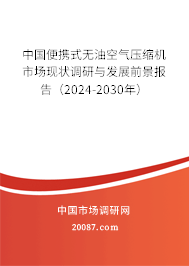 中国便携式无油空气压缩机市场现状调研与发展前景报告（2024-2030年）

中国市场调研网

20087.com